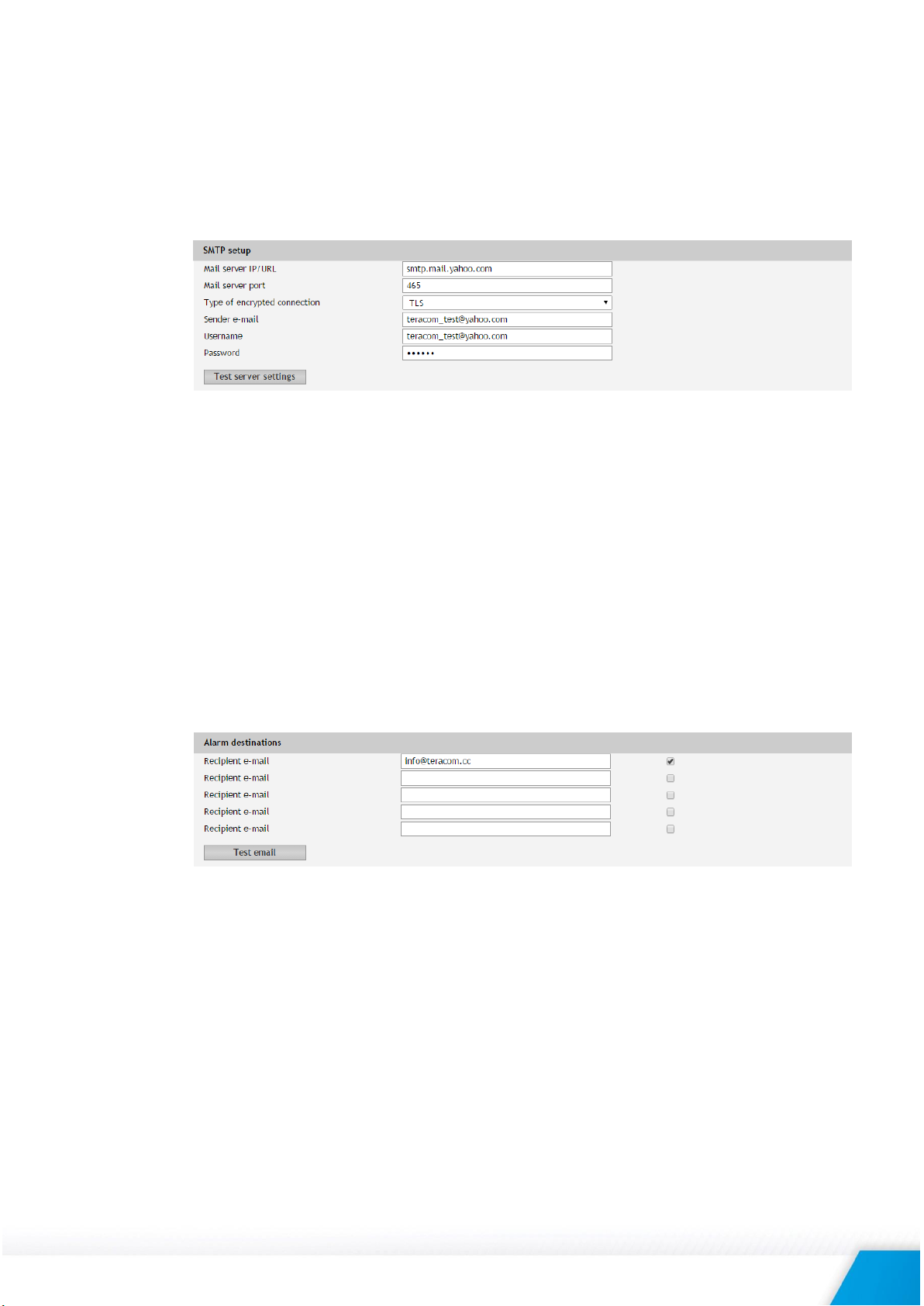 SMTP setup

Mail server IP/URL smtp.mail.yahoo.com
Mail server port 465
Type of encrypted connection TLS
Sender e-mail teracom_test@yahoo.com
Username teracom_test@yahoo.com
Password ••••••

Test server settings

Alarm destinations

Recipient e-mail info@teracom.cc ☑
Recipient e-mail ☐
Recipient e-mail ☐
Recipient e-mail ☐
Recipient e-mail ☐

Test email